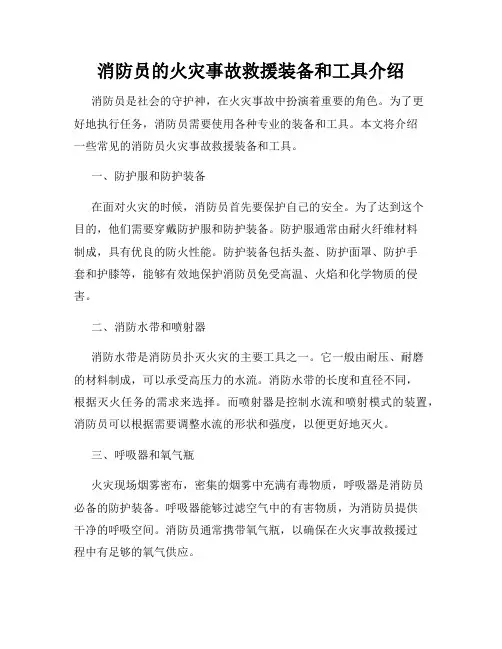 消防员的火灾事故救援装备和工具介绍

消防员是社会的守护神，在火灾事故中扮演着重要的角色。为了更好地执行任务，消防员需要使用各种专业的装备和工具。本文将介绍一些常见的消防员火灾事故救援装备和工具。

一、防护服和防护装备

在面对火灾的时候，消防员首先要保护自己的安全。为了达到这个目的，他们需要穿戴防护服和防护装备。防护服通常由耐火纤维材料制成，具有优良的防火性能。防护装备包括头盔、防护面罩、防护手套和护膝等，能够有效地保护消防员免受高温、火焰和化学物质的侵害。

二、消防水带和喷射器

消防水带是消防员扑灭火灾的主要工具之一。它一般由耐压、耐磨的材料制成，可以承受高压力的水流。消防水带的长度和直径不同，根据灭火任务的需求来选择。而喷射器是控制水流和喷射模式的装置，消防员可以根据需要调整水流的形状和强度，以便更好地灭火。

三、呼吸器和氧气瓶

火灾现场烟雾密布，密集的烟雾中充满有毒物质，呼吸器是消防员必备的防护装备。呼吸器能够过滤空气中的有害物质，为消防员提供干净的呼吸空间。消防员通常携带氧气瓶，以确保在火灾事故救援过程中有足够的氧气供应。